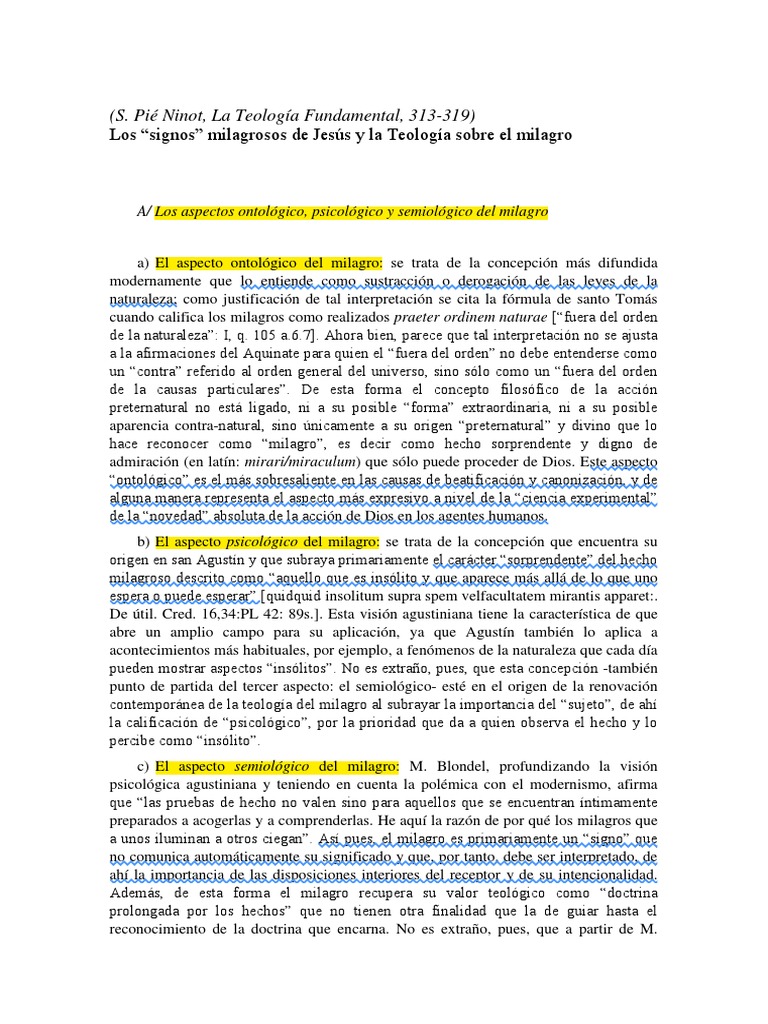 (S. Pié Ninot, La Teología Fundamental, 313-319)
Los "signos" milagrosos de Jesús y la Teología sobre el milagro

A/ Los aspectos ontológico, psicológico y semiológico del milagro

a) El aspecto ontológico del milagro: se trata de la concepción más difundida modernamente que lo entiende como sustracción o derogación de las leyes de la naturaleza; como justificación de tal interpretación se cita la fórmula de santo Tomás cuando califica los milagros como realizados praeter ordinem naturae ["fuera del orden de la naturaleza": I, q. 105 a.6.7]. Ahora bien, parece que tal interpretación no se ajusta a la afirmaciones del Aquinate para quien el "fuera del orden" no debe entenderse como un "contra" referido al orden general del universo, sino sólo como un "fuera del orden de la causas particulares". De esta forma el concepto filosófico de la acción preternatural no está ligado, ni a su posible "forma" extraordinaria, ni a su posible aparencia contra-natural, sino únicamente a su origen "preternatural" y divino que lo hace reconocer como "milagro", es decir como hecho sorprendente y digno de admiración (en latín: mirari/miraculum) que sólo puede proceder de Dios. Este aspecto "ontológico" es el más sobresaliente en las causas de beatificación y canonización, y de alguna manera representa el aspecto más expresivo a nivel de la "ciencia experimental" de la "novedad" absoluta de la acción de Dios en los agentes humanos.

b) El aspecto psicológico del milagro: se trata de la concepción que encuentra su origen en san Agustín y que subraya primariamente el carácter "sorprendente" del hecho milagroso descrito como "aquello que es insólito y que aparece más allá de lo que uno espera o puede esperar" [quidquid insolitum supra spem velfacultatem mirantis apparet:. De útil. Cred. 16,34:PL 42: 89s.]. Esta visión agustiniana tiene la característica de que abre un amplio campo para su aplicación, ya que Agustín también lo aplica a acontecimientos más habituales, por ejemplo, a fenómenos de la naturaleza que cada día pueden mostrar aspectos "insólitos". No es extraño, pues, que esta concepción -también punto de partida del tercer aspecto: el semiológico- esté en el origen de la renovación contemporánea de la teología del milagro al subrayar la importancia del "sujeto", de ahí la calificación de "psicológico", por la prioridad que da a quien observa el hecho y lo percibe como "insólito".

c) El aspecto semiológico del milagro: M. Blondel, profundizando la visión psicológica agustiniana y teniendo en cuenta la polémica con el modernismo, afirma que "las pruebas de hecho no valen sino para aquellos que se encuentran íntimamente preparados a acogerlas y a comprenderlas. He aquí la razón de por qué los milagros que a unos iluminan a otros ciegan". Así pues, el milagro es primariamente un "signo" que no comunica automáticamente su significado y que, por tanto, debe ser interpretado, de ahí la importancia de las disposiciones interiores del receptor y de su intencionalidad. Además, de esta forma el milagro recupera su valor teológico como "doctrina prolongada por los hechos" que no tienen otra finalidad que la de guiar hasta el reconocimiento de la doctrina que encarna. No es extraño, pues, que a partir de M.